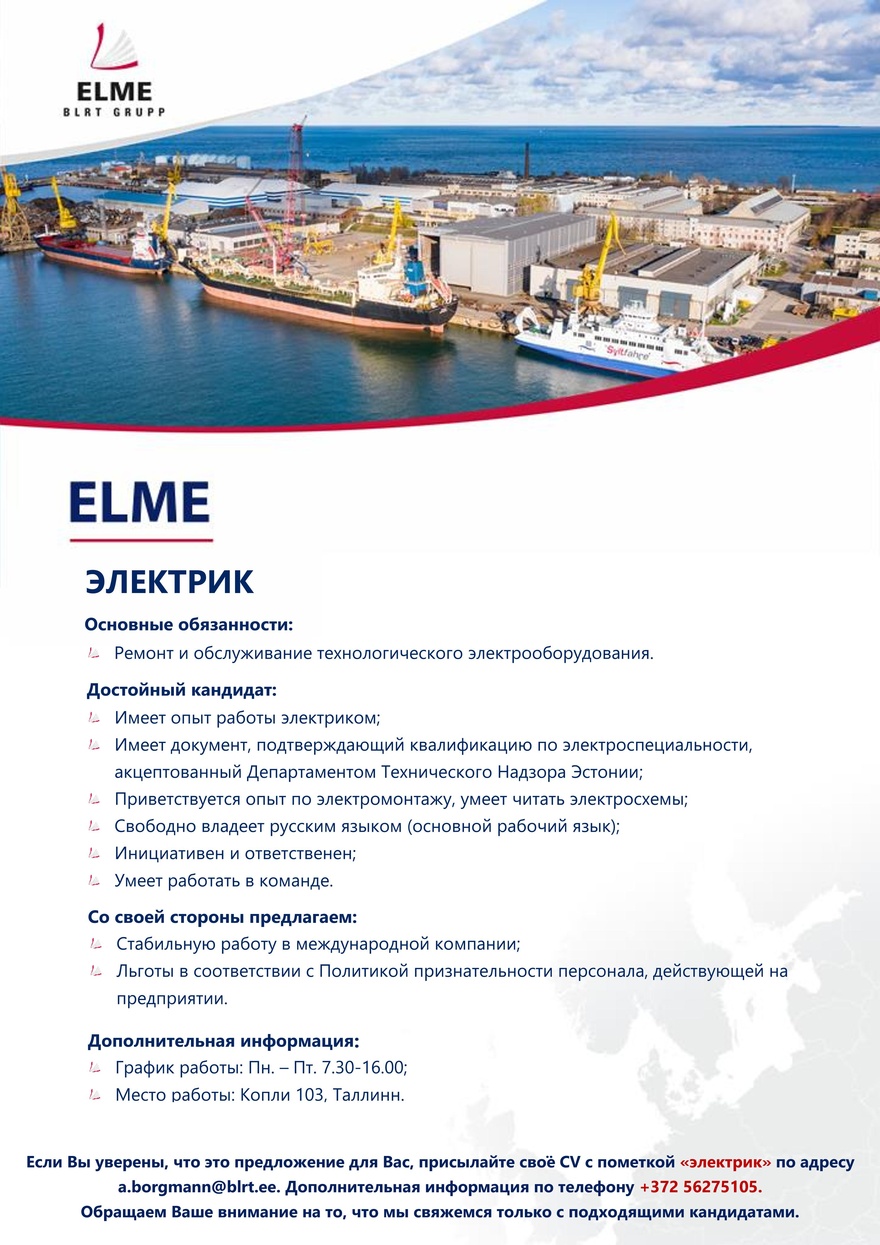 ELME
BLRT GRUPP

Syltfähre

ELME

ЭЛЕКТРИК

Основные обязанности:
Ремонт и обслуживание технологического электрооборудования.

Достойный кандидат:
Имеет опыт работы электриком;
Имеет документ, подтверждающий квалификацию по электроспециальности, акцептованный Департаментом Технического Надзора Эстонии;
Приветствуется опыт по электромонтажу, умеет читать электросхемы;
Свободно владеет русским языком (основной рабочий язык);
Инициативен и ответственен;
Умеет работать в команде.

Со своей стороны предлагаем:
Стабильную работу в международной компании;
Льготы в соответствии с Политикой признательности персонала, действующей на предприятии.

Дополнительная информация:
График работы: Пн. – Пт. 7.30-16.00;
Место работы: Копли 103, Таллинн.

Если Вы уверены, что это предложение для Вас, присылайте своё CV с пометкой «электрик» по адресу a.borgmann@blrt.ee. Дополнительная информация по телефону +372 56275105.
Обращаем Ваше внимание на то, что мы свяжемся только с подходящими кандидатами.